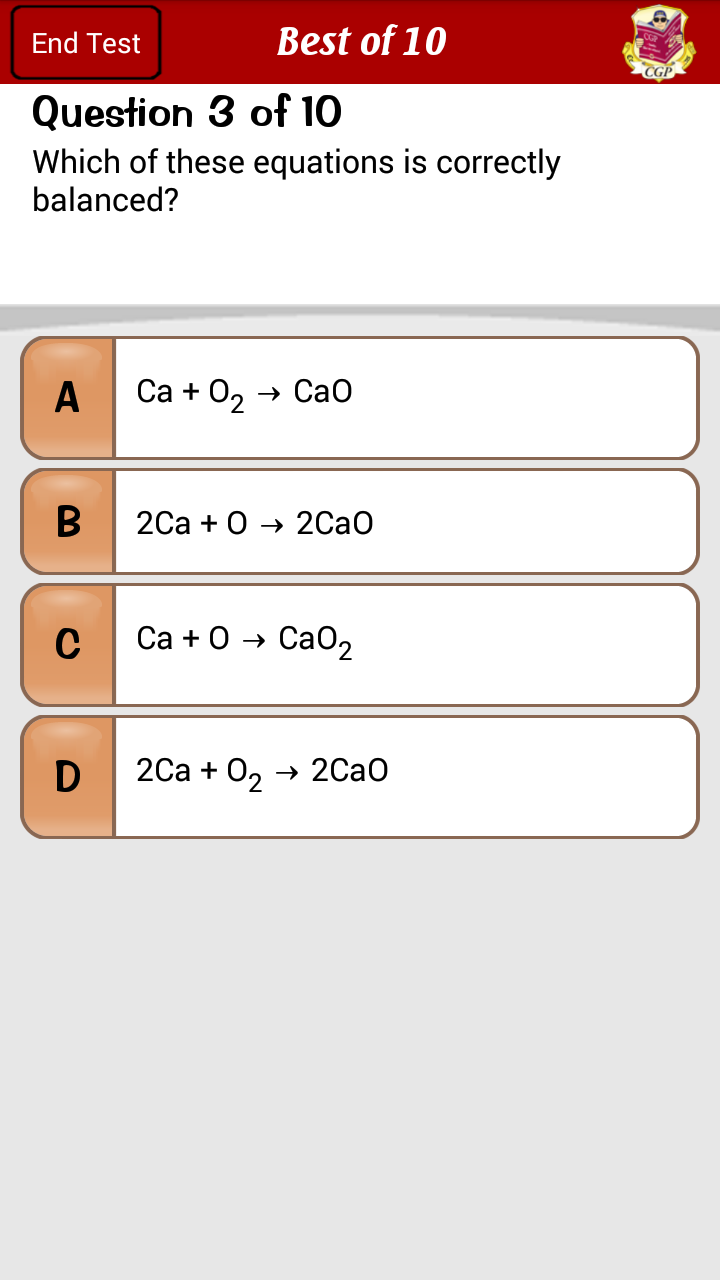 End Test
Best of 10
CGP

Question 3 of 10
Which of these equations is correctly balanced?

A
$Ca + O_2 \rightarrow CaO$

B
$2Ca + O \rightarrow 2CaO$

C
$Ca + O \rightarrow CaO_2$

D
$2Ca + O_2 \rightarrow 2CaO$